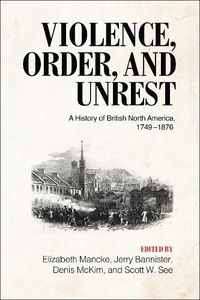 VIOLENCE, ORDER, AND UNREST

A History of British North America, 1749–1876

EDITED BY
Elizabeth Mancke, Jerry Bannister, Denis McKim, and Scott W. See